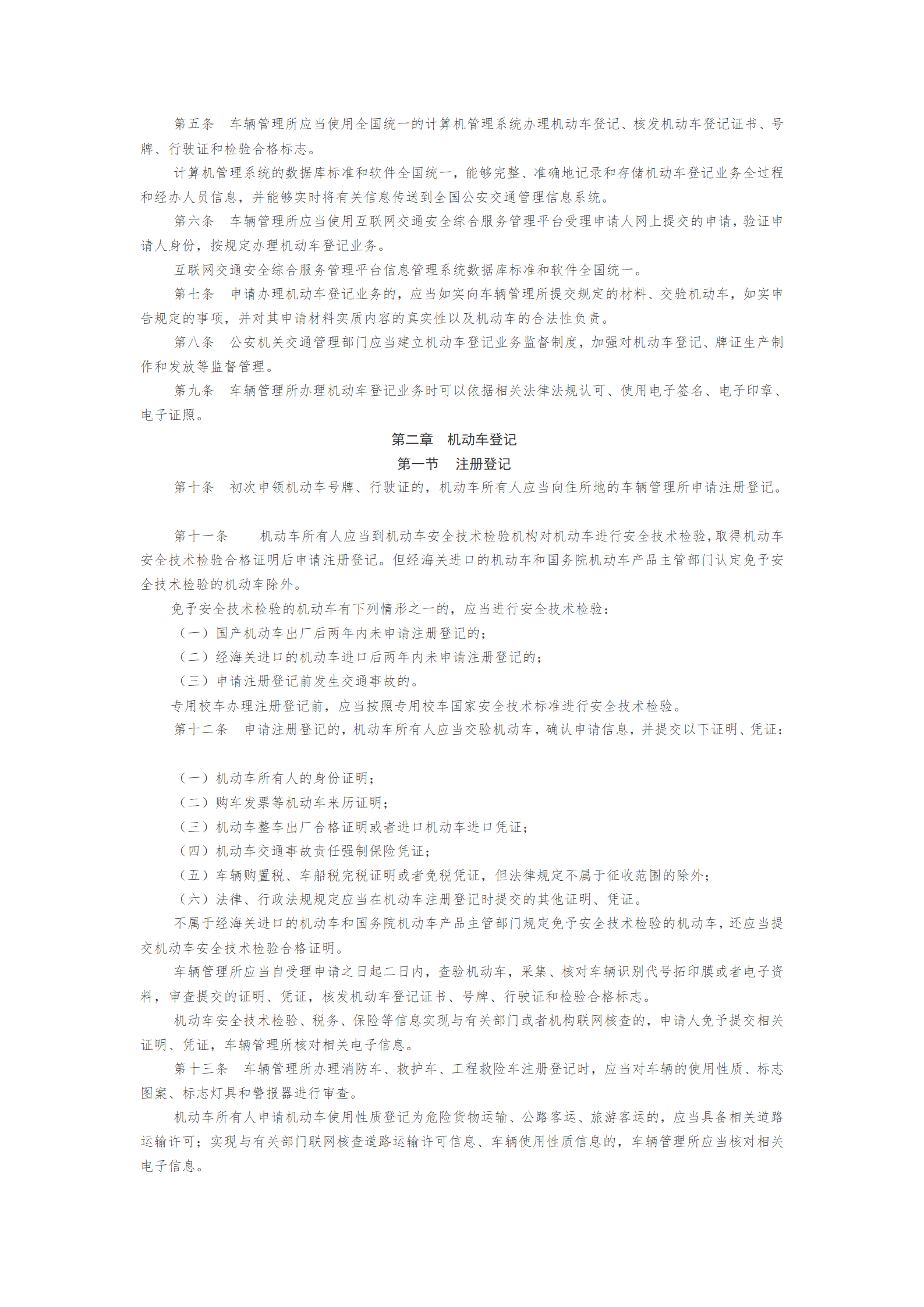 第五条　车辆管理所应当使用全国统一的计算机管理系统办理机动车登记、核发机动车登记证书、号牌、行驶证和检验合格标志。

计算机管理系统的数据库标准和软件全国统一，能够完整、准确地记录和存储机动车登记业务全过程和经办人员信息，并能够实时将有关信息传送到全国公安交通管理信息系统。

第六条　车辆管理所应当使用互联网交通安全综合服务管理平台受理申请人网上提交的申请，验证申请人身份，按规定办理机动车登记业务。

互联网交通安全综合服务管理平台信息管理系统数据库标准和软件全国统一。

第七条　申请办理机动车登记业务的，应当如实向车辆管理所提交规定的材料、交验机动车，如实申告规定的事项，并对其申请材料实质内容的真实性以及机动车的合法性负责。

第八条　公安机关交通管理部门应当建立机动车登记业务监督制度，加强对机动车登记、牌证生产制作和发放等监督管理。

第九条　车辆管理所办理机动车登记业务时可以依据相关法律法规认可、使用电子签名、电子印章、电子证照。

第二章　机动车登记

第一节　注册登记

第十条　初次申领机动车号牌、行驶证的，机动车所有人应当向住所地的车辆管理所申请注册登记。

第十一条　机动车所有人应当到机动车安全技术检验机构对机动车进行安全技术检验，取得机动车安全技术检验合格证明后申请注册登记。但经海关进口的机动车和国务院机动车产品主管部门认定免予安全技术检验的机动车除外。

免予安全技术检验的机动车有下列情形之一的，应当进行安全技术检验：

（一）国产机动车出厂后两年内未申请注册登记的；

（二）经海关进口的机动车进口后两年内未申请注册登记的；

（三）申请注册登记前发生交通事故的。

专用校车办理注册登记前，应当按照专用校车国家安全技术标准进行安全技术检验。

第十二条　申请注册登记的，机动车所有人应当交验机动车，确认申请信息，并提交以下证明、凭证：

（一）机动车所有人的身份证明；

（二）购车发票等机动车来历证明；

（三）机动车整车出厂合格证明或者进口机动车进口凭证；

（四）机动车交通事故责任强制保险凭证；

（五）车辆购置税、车船税完税证明或者免税凭证，但法律规定不属于征收范围的除外；

（六）法律、行政法规规定应当在机动车注册登记时提交的其他证明、凭证。

不属于经海关进口的机动车和国务院机动车产品主管部门规定免予安全技术检验的机动车，还应当提交机动车安全技术检验合格证明。

车辆管理所应当自受理申请之日起二日内，查验机动车，采集、核对车辆识别代号拓印膜或者电子资料，审查提交的证明、凭证，核发机动车登记证书、号牌、行驶证和检验合格标志。

机动车安全技术检验、税务、保险等信息实现与有关部门或者机构联网核查的，申请人免予提交相关证明、凭证，车辆管理所核对相关电子信息。

第十三条　车辆管理所办理消防车、救护车、工程救险车注册登记时，应当对车辆的使用性质、标志图案、标志灯具和警报器进行审查。

机动车所有人申请机动车使用性质登记为危险货物运输、公路客运、旅游客运的，应当具备相关道路运输许可；实现与有关部门联网核查道路运输许可信息、车辆使用性质信息的，车辆管理所应当核对相关电子信息。